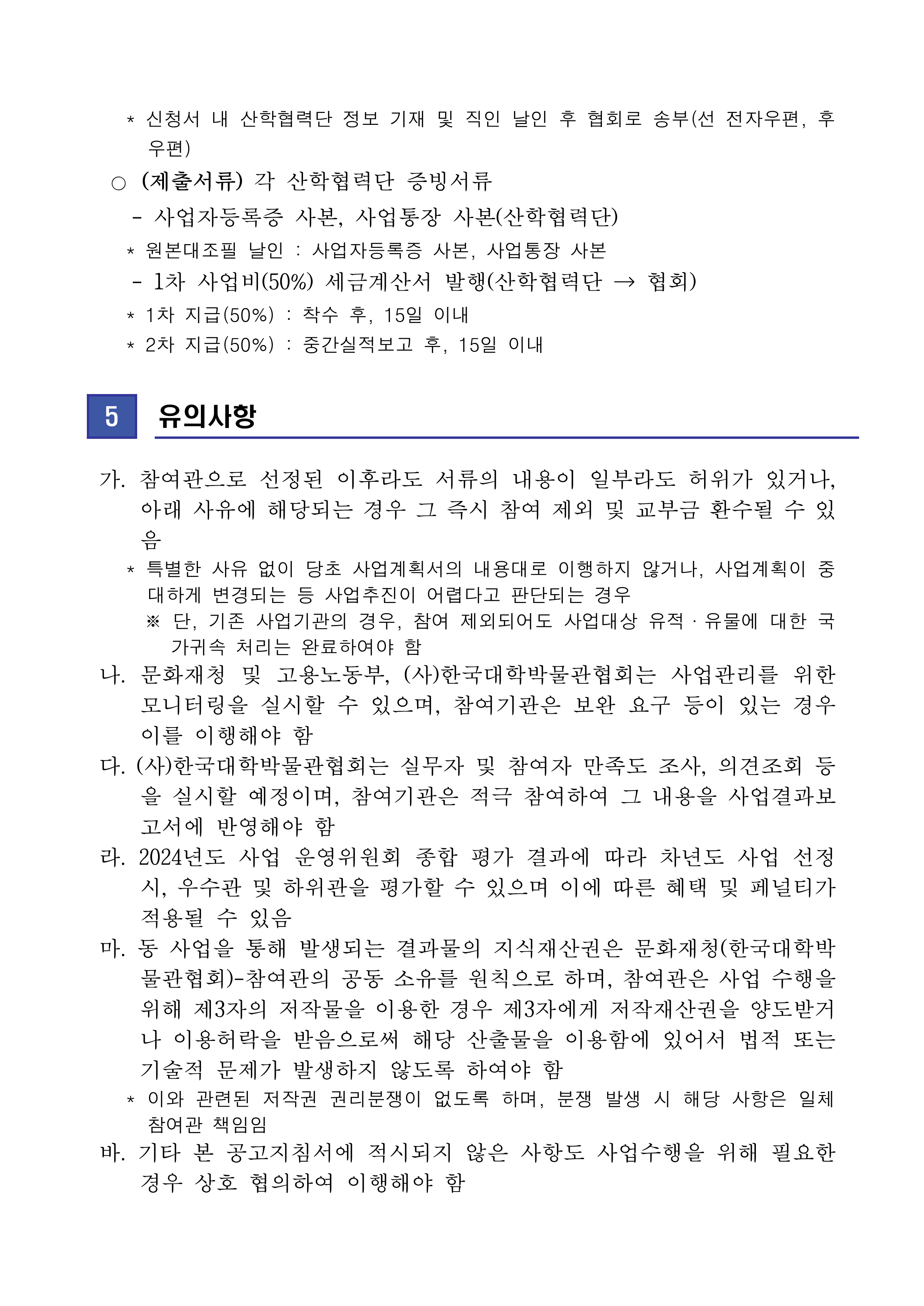 * 신청서 내 산학협력단 정보 기재 및 직인 날인 후 협회로 송부(선 전자우편, 후 우편)

○ (제출서류) 각 산학협력단 증빙서류

- 사업자등록증 사본, 사업통장 사본(산학협력단)

* 원본대조필 날인 : 사업자등록증 사본, 사업통장 사본

- 1차 사업비(50%) 세금계산서 발행(산학협력단 → 협회)

* 1차 지급(50%) : 착수 후, 15일 이내

* 2차 지급(50%) : 중간실적보고 후, 15일 이내

5 유의사항

가. 참여관으로 선정된 이후라도 서류의 내용이 일부라도 허위가 있거나, 아래 사유에 해당되는 경우 그 즉시 참여 제외 및 교부금 환수될 수 있음

* 특별한 사유 없이 당초 사업계획서의 내용대로 이행하지 않거나, 사업계획이 중대하게 변경되는 등 사업추진이 어렵다고 판단되는 경우

※ 단, 기존 사업기관의 경우, 참여 제외되어도 사업대상 유적·유물에 대한 국가귀속 처리는 완료하여야 함

나. 문화재청 및 고용노동부, (사)한국대학박물관협회는 사업관리를 위한 모니터링을 실시할 수 있으며, 참여기관은 보완 요구 등이 있는 경우 이를 이행해야 함

다. (사)한국대학박물관협회는 실무자 및 참여자 만족도 조사, 의견조회 등을 실시할 예정이며, 참여기관은 적극 참여하여 그 내용을 사업결과보고서에 반영해야 함

라. 2024년도 사업 운영위원회 종합 평가 결과에 따라 차년도 사업 선정 시, 우수관 및 하위관을 평가할 수 있으며 이에 따른 혜택 및 페널티가 적용될 수 있음

마. 동 사업을 통해 발생되는 결과물의 지식재산권은 문화재청(한국대학박물관협회)-참여관의 공동 소유를 원칙으로 하며, 참여관은 사업 수행을 위해 제3자의 저작물을 이용한 경우 제3자에게 저작재산권을 양도받거나 이용허락을 받음으로써 해당 산출물을 이용함에 있어서 법적 또는 기술적 문제가 발생하지 않도록 하여야 함

* 이와 관련된 저작권 권리분쟁이 없도록 하며, 분쟁 발생 시 해당 사항은 일체 참여관 책임임

바. 기타 본 공고지침서에 적시되지 않은 사항도 사업수행을 위해 필요한 경우 상호 협의하여 이행해야 함